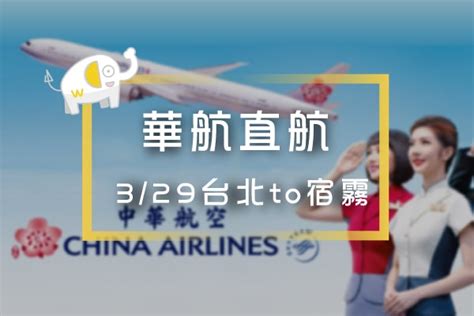 W

華航直航

3/29台北to宿霧

中華航空
CHINA AIRLINES